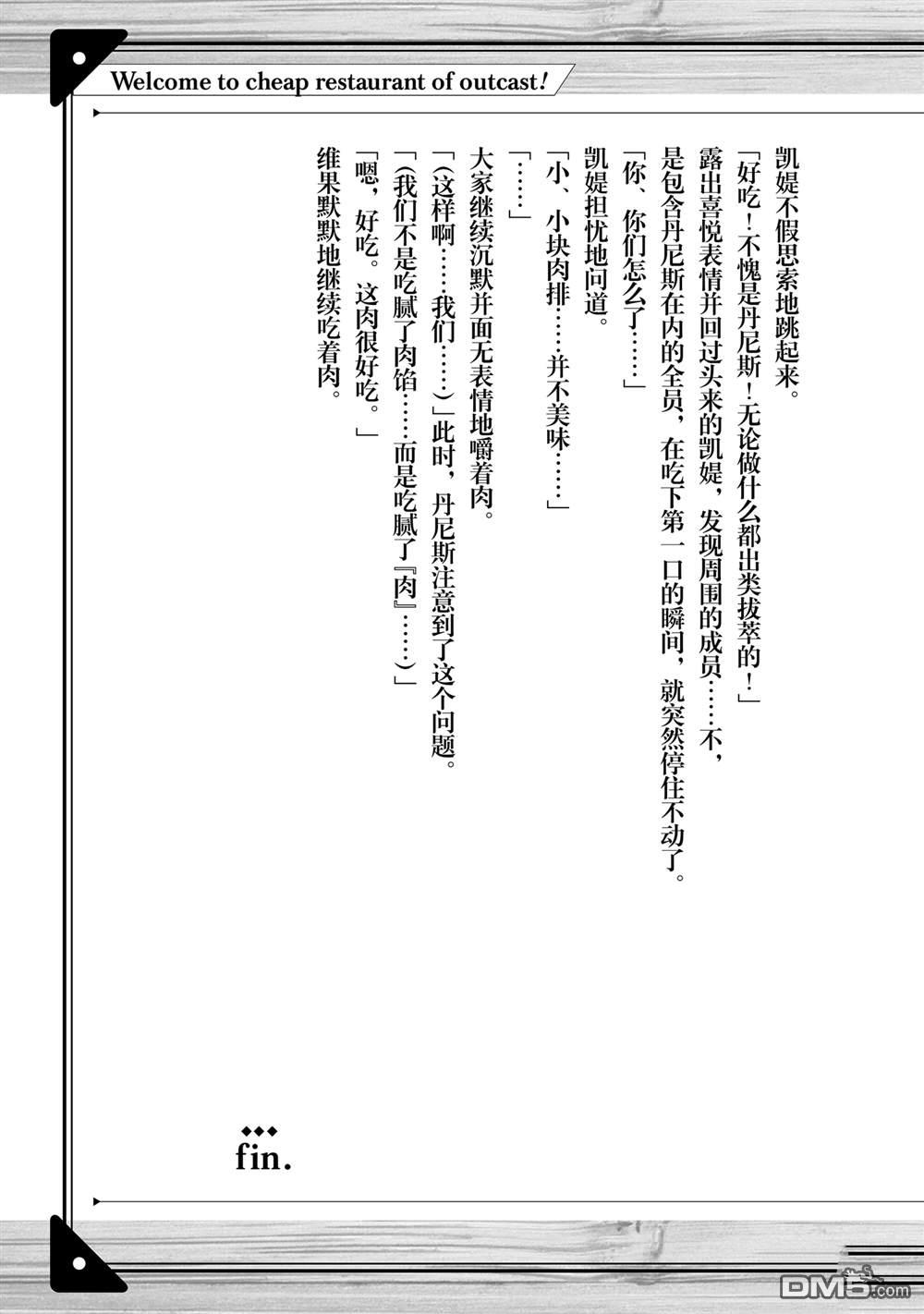 Welcome to cheap restaurant of outcast!

凯媞不假思索地跳起来。

「好吃！不愧是丹尼斯！无论做什么都出类拔萃的！」

露出喜悦表情并回过头来的凯媞，发现周围的成员……不，是包含丹尼斯在内的全员，在吃下第一口的瞬间，就突然停住不动了。

「你、你们怎么了……」

凯媞担忧地问道。

「小、小块肉排……并不美味……」

「……」

大家继续沉默并面无表情地嚼着肉。

「（这样啊……我们……）」此时，丹尼斯注意到了这个问题。

「（我们不是吃腻了肉馅……而是吃腻了『肉』……）」

「嗯，好吃。这肉很好吃。」

维果默默地继续吃着肉。

fin.

DM5.com